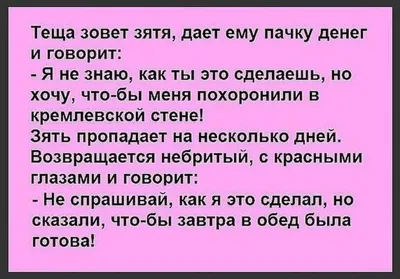 Теща зовет зятя, дает ему пачку денег и говорит:
- Я не знаю, как ты это сделаешь, но хочу, что-бы меня похоронили в кремлевской стене!
Зять пропадает на несколько дней. Возвращается небритый, с красными глазами и говорит:
- Не спрашивай, как я это сделал, но сказали, что-бы завтра в обед была готова!